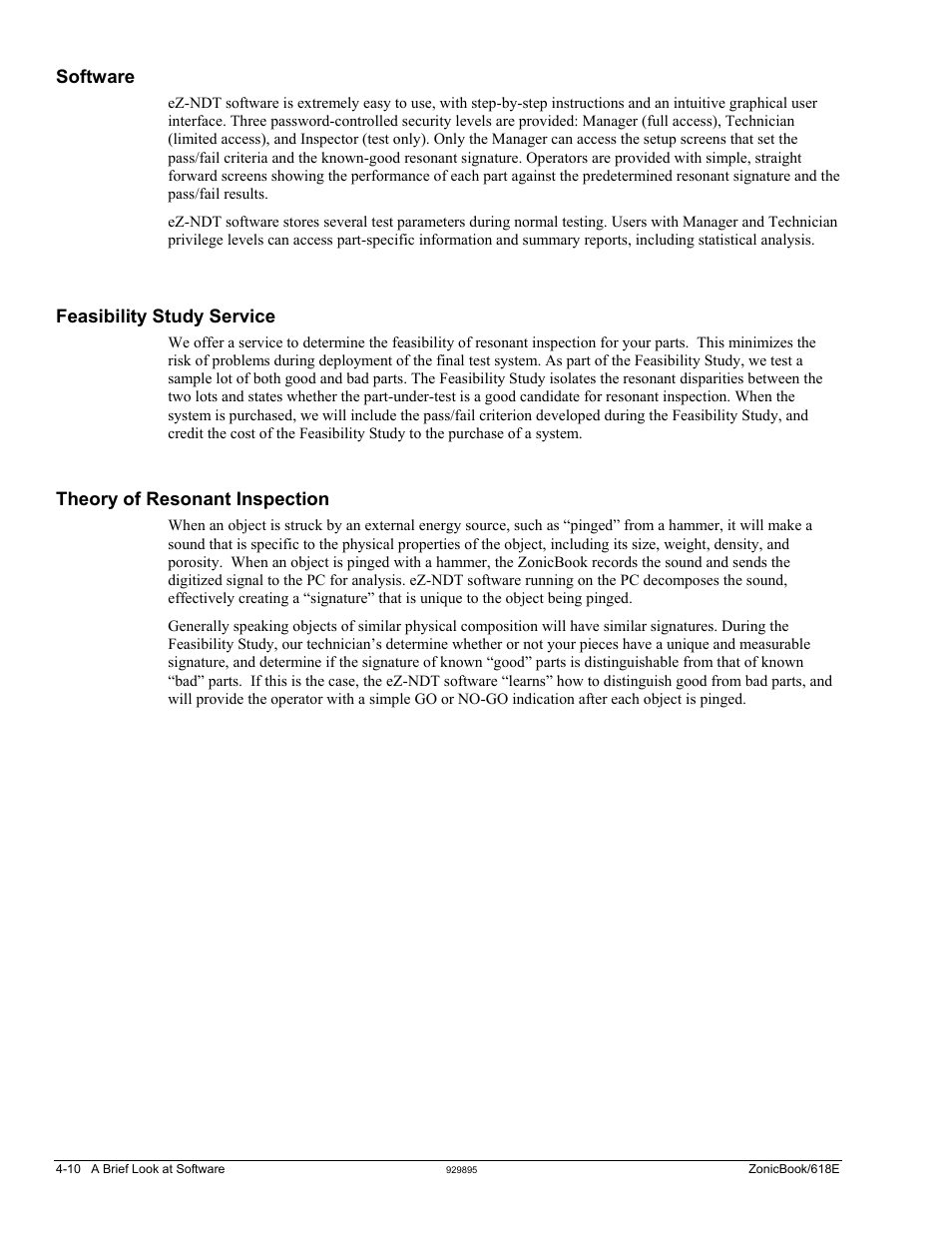 Software

eZ-NDT software is extremely easy to use, with step-by-step instructions and an intuitive graphical user interface. Three password-controlled security levels are provided: Manager (full access), Technician (limited access), and Inspector (test only). Only the Manager can access the setup screens that set the pass/fail criteria and the known-good resonant signature. Operators are provided with simple, straight forward screens showing the performance of each part against the predetermined resonant signature and the pass/fail results.

eZ-NDT software stores several test parameters during normal testing. Users with Manager and Technician privilege levels can access part-specific information and summary reports, including statistical analysis.

Feasibility Study Service

We offer a service to determine the feasibility of resonant inspection for your parts. This minimizes the risk of problems during deployment of the final test system. As part of the Feasibility Study, we test a sample lot of both good and bad parts. The Feasibility Study isolates the resonant disparities between the two lots and states whether the part-under-test is a good candidate for resonant inspection. When the system is purchased, we will include the pass/fail criterion developed during the Feasibility Study, and credit the cost of the Feasibility Study to the purchase of a system.

Theory of Resonant Inspection

When an object is struck by an external energy source, such as “pinged” from a hammer, it will make a sound that is specific to the physical properties of the object, including its size, weight, density, and porosity. When an object is pinged with a hammer, the ZonicBook records the sound and sends the digitized signal to the PC for analysis. eZ-NDT software running on the PC decomposes the sound, effectively creating a “signature” that is unique to the object being pinged.

Generally speaking objects of similar physical composition will have similar signatures. During the Feasibility Study, our technician’s determine whether or not your pieces have a unique and measurable signature, and determine if the signature of known “good” parts is distinguishable from that of known “bad” parts. If this is the case, the eZ-NDT software “learns” how to distinguish good from bad parts, and will provide the operator with a simple GO or NO-GO indication after each object is pinged.

4-10 A Brief Look at Software 929895 ZonicBook/618E